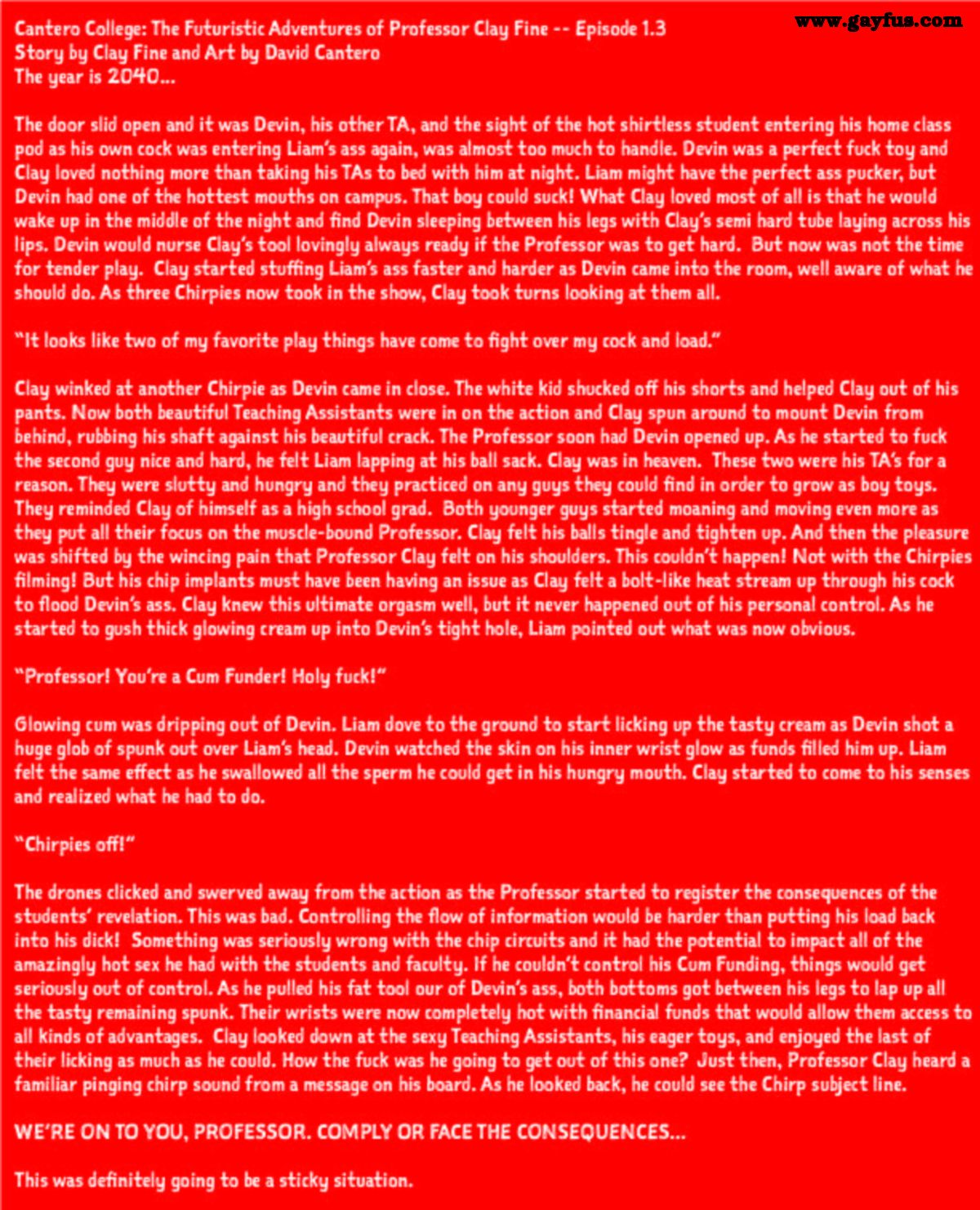 www.gayfus.com

Cantero College: The Futuristic Adventures of Professor Clay Fine -- Episode 1.3
Story by Clay Fine and Art by David Cantero
The year is 2040...

The door slid open and it was Devin, his other TA, and the sight of the hot shirtless student entering his home class pod as his own cock was entering Liam's ass again, was almost too much to handle. Devin was a perfect fuck toy and Clay loved nothing more than taking his TAs to bed with him at night. Liam might have the perfect ass pucker, but Devin had one of the hottest mouths on campus. That boy could suck! What Clay loved most of all is that he would wake up in the middle of the night and find Devin sleeping between his legs with Clay's semi hard tube laying across his lips. Devin would nurse Clay's tool lovingly always ready if the Professor was to get hard. But now was not the time for tender play. Clay started stuffing Liam's ass faster and harder as Devin came into the room, well aware of what he should do. As three Chirpies now took in the show, Clay took turns looking at them all.

"It looks like two of my favorite play things have come to fight over my cock and load."

Clay winked at another Chirpie as Devin came in close. The white kid shucked off his shorts and helped Clay out of his pants. Now both beautiful Teaching Assistants were in on the action and Clay spun around to mount Devin from behind, rubbing his shaft against his beautiful crack. The Professor soon had Devin opened up. As he started to fuck the second guy nice and hard, he felt Liam lapping at his ball sack. Clay was in heaven. These two were his TA's for a reason. They were slutty and hungry and they practiced on any guys they could find in order to grow as boy toys. They reminded Clay of himself as a high school grad. Both younger guys started moaning and moving even more as they put all their focus on the muscle-bound Professor. Clay felt his balls tingle and tighten up. And then the pleasure was shifted by the wincing pain that Professor Clay felt on his shoulders. This couldn't happen! Not with the Chirpies filming! But his chip implants must have been having an issue as Clay felt a bolt-like heat stream up through his cock to flood Devin's ass. Clay knew this ultimate orgasm well, but it never happened out of his personal control. As he started to gush thick glowing cream up into Devin's tight hole, Liam pointed out what was now obvious.

"Professor! You're a Cum Funder! Holy fuck!"

Glowing cum was dripping out of Devin. Liam dove to the ground to start licking up the tasty cream as Devin shot a huge glob of spunk out over Liam's head. Devin watched the skin on his inner wrist glow as funds filled him up. Liam felt the same effect as he swallowed all the sperm he could get in his hungry mouth. Clay started to come to his senses and realized what he had to do.

"Chirpies off!"

The drones clicked and swerved away from the action as the Professor started to register the consequences of the students' revelation. This was bad. Controlling the flow of information would be harder than putting his load back into his dick! Something was seriously wrong with the chip circuits and it had the potential to impact all of the amazingly hot sex he had with the students and faculty. If he couldn't control his Cum Funding, things would get seriously out of control. As he pulled his fat tool our of Devin's ass, both bottoms got between his legs to lap up all the tasty remaining spunk. Their wrists were now completely hot with financial funds that would allow them access to all kinds of advantages. Clay looked down at the sexy Teaching Assistants, his eager toys, and enjoyed the last of their licking as much as he could. How the fuck was he going to get out of this one? Just then, Professor Clay heard a familiar pinging chirp sound from a message on his board. As he looked back, he could see the Chirp subject line.

WE'RE ON TO YOU, PROFESSOR. COMPLY OR FACE THE CONSEQUENCES...

This was definitely going to be a sticky situation.